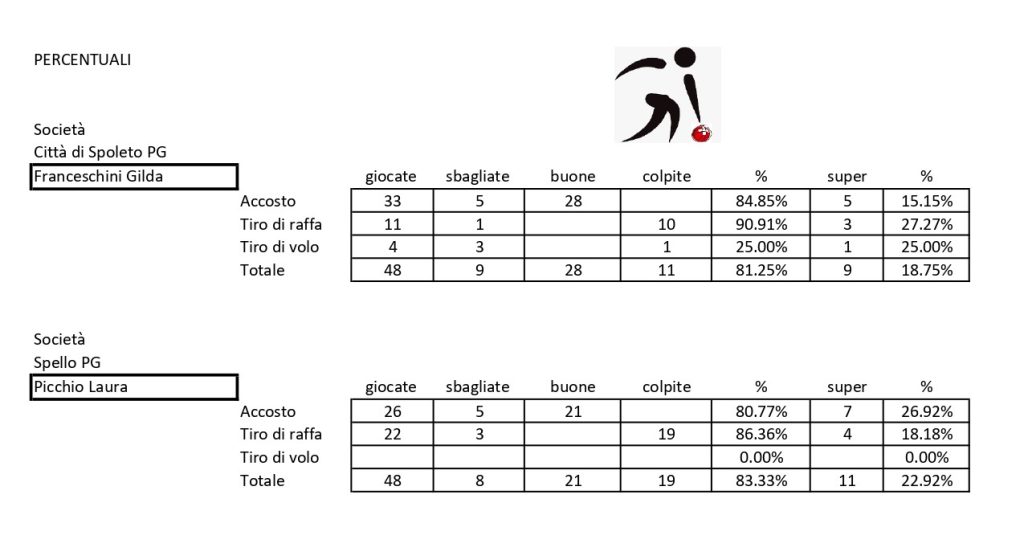 PERCENTUALI

Società
Città di Spoleto PG
Franceschini Gilda

| | giocate | sbagliate | buone | colpite | % | super | % |
|---|---|---|---|---|---|---|---|
| Accosto | 33 | 5 | 28 | | 84.85% | 5 | 15.15% |
| Tiro di raffa | 11 | 1 | | 10 | 90.91% | 3 | 27.27% |
| Tiro di volo | 4 | 3 | | 1 | 25.00% | 1 | 25.00% |
| Totale | 48 | 9 | 28 | 11 | 81.25% | 9 | 18.75% |

Società
Spello PG
Picchio Laura

| | giocate | sbagliate | buone | colpite | % | super | % |
|---|---|---|---|---|---|---|---|
| Accosto | 26 | 5 | 21 | | 80.77% | 7 | 26.92% |
| Tiro di raffa | 22 | 3 | | 19 | 86.36% | 4 | 18.18% |
| Tiro di volo | | | | | 0.00% | | 0.00% |
| Totale | 48 | 8 | 21 | 19 | 83.33% | 11 | 22.92% |